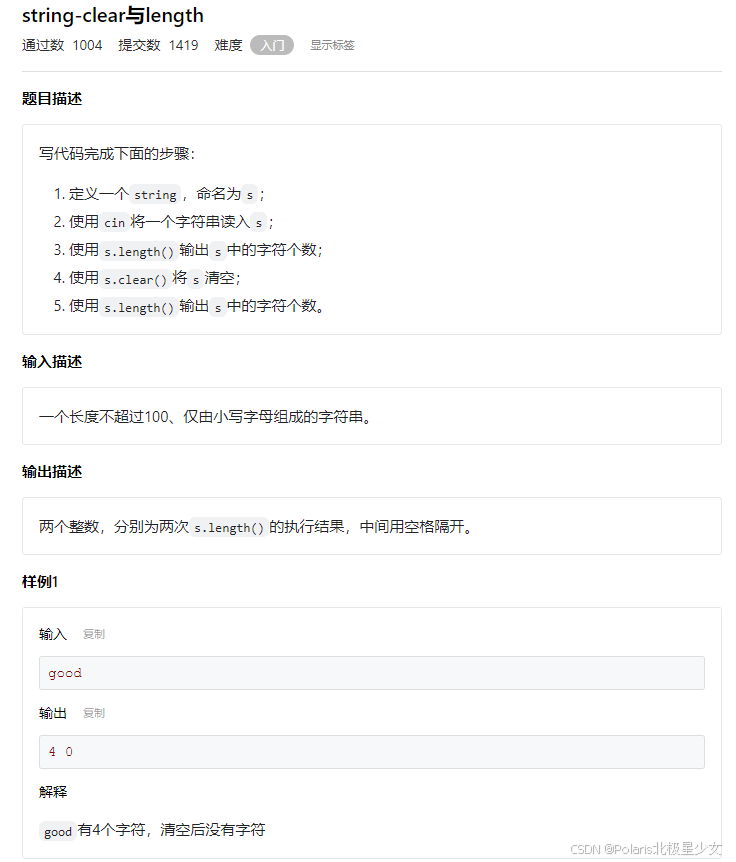 string-clear与length

通过数 1004 提交数 1419 难度 入门 显示标签

题目描述

写代码完成下面的步骤：

1. 定义一个 string ，命名为 s ；
2. 使用 cin 将一个字符串读入 s ；
3. 使用 s.length() 输出 s 中的字符个数；
4. 使用 s.clear() 将 s 清空；
5. 使用 s.length() 输出 s 中的字符个数。

输入描述

一个长度不超过100、仅由小写字母组成的字符串。

输出描述

两个整数，分别为两次 s.length() 的执行结果，中间用空格隔开。

样例1

输入 复制

good

输出 复制

4 0

解释

good 有4个字符，清空后没有字符

CSDN @Polaris北极星少女